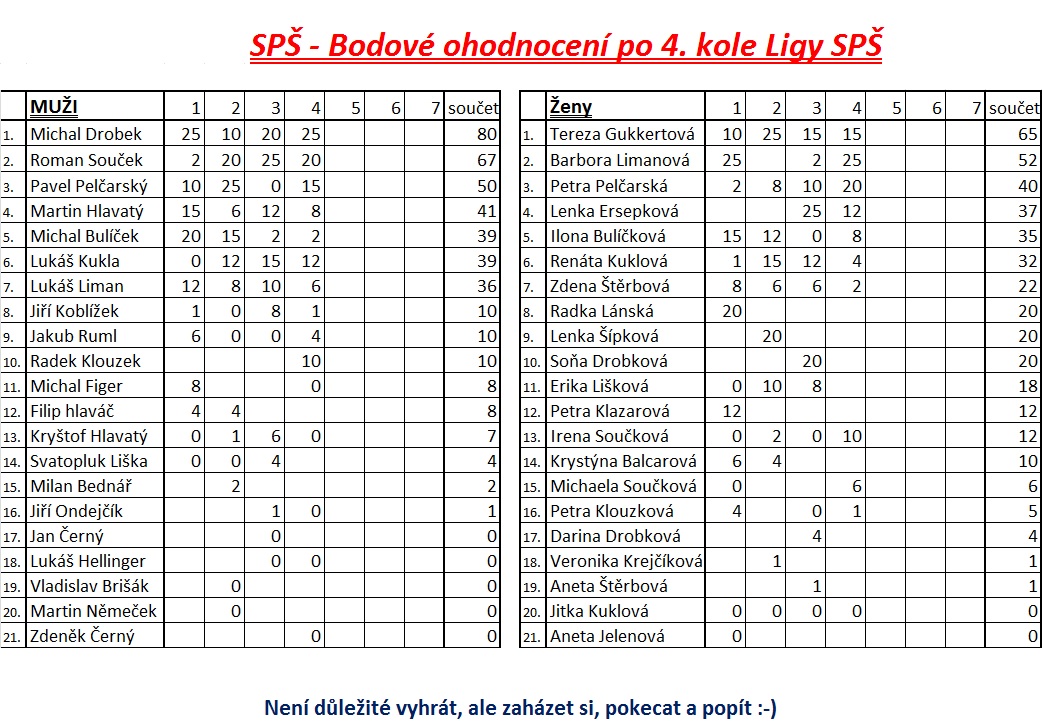 SPŠ - Bodové ohodnocení po 4. kole Ligy SPŠ

| | MUŽI | 1 | 2 | 3 | 4 | 5 | 6 | 7 | součet |
|---|---|---|---|---|---|---|---|---|---|
| 1. | Michal Drobek | 25 | 10 | 20 | 25 | | | | 80 |
| 2. | Roman Souček | 2 | 20 | 25 | 20 | | | | 67 |
| 3. | Pavel Pelčarský | 10 | 25 | 0 | 15 | | | | 50 |
| 4. | Martin Hlavatý | 15 | 6 | 12 | 8 | | | | 41 |
| 5. | Michal Bulíček | 20 | 15 | 2 | 2 | | | | 39 |
| 6. | Lukáš Kukla | 0 | 12 | 15 | 12 | | | | 39 |
| 7. | Lukáš Liman | 12 | 8 | 10 | 6 | | | | 36 |
| 8. | Jiří Koblížek | 1 | 0 | 8 | 1 | | | | 10 |
| 9. | Jakub Ruml | 6 | 0 | 0 | 4 | | | | 10 |
| 10. | Radek Klouzek | | | | 10 | | | | 10 |
| 11. | Michal Figer | 8 | | | 0 | | | | 8 |
| 12. | Filip hlaváč | 4 | 4 | | | | | | 8 |
| 13. | Kryštof Hlavatý | 0 | 1 | 6 | 0 | | | | 7 |
| 14. | Svatopluk Liška | 0 | 0 | 4 | | | | | 4 |
| 15. | Milan Bednář | | 2 | | | | | | 2 |
| 16. | Jiří Ondejčík | | | 1 | 0 | | | | 1 |
| 17. | Jan Černý | | | 0 | | | | | 0 |
| 18. | Lukáš Hellinger | | | 0 | 0 | | | | 0 |
| 19. | Vladislav Brišák | | 0 | | | | | | 0 |
| 20. | Martin Němeček | | 0 | | | | | | 0 |
| 21. | Zdeněk Černý | | | | 0 | | | | 0 |

| | Ženy | 1 | 2 | 3 | 4 | 5 | 6 | 7 | součet |
|---|---|---|---|---|---|---|---|---|---|
| 1. | Tereza Gukkertová | 10 | 25 | 15 | 15 | | | | 65 |
| 2. | Barbora Limanová | 25 | | 2 | 25 | | | | 52 |
| 3. | Petra Pelčarská | 2 | 8 | 10 | 20 | | | | 40 |
| 4. | Lenka Ersepková | | | 25 | 12 | | | | 37 |
| 5. | Ilona Bulíčková | 15 | 12 | 0 | 8 | | | | 35 |
| 6. | Renáta Kuklová | 1 | 15 | 12 | 4 | | | | 32 |
| 7. | Zdena Štěrbová | 8 | 6 | 6 | 2 | | | | 22 |
| 8. | Radka Lánská | 20 | | | | | | | 20 |
| 9. | Lenka Šípková | | 20 | | | | | | 20 |
| 10. | Soňa Drobková | | | 20 | | | | | 20 |
| 11. | Erika Lišková | 0 | 10 | 8 | | | | | 18 |
| 12. | Petra Klazarová | 12 | | | | | | | 12 |
| 13. | Irena Součková | 0 | 2 | 0 | 10 | | | | 12 |
| 14. | Krystýna Balcarová | 6 | 4 | | | | | | 10 |
| 15. | Michaela Součková | 0 | | | 6 | | | | 6 |
| 16. | Petra Klouzková | 4 | | 0 | 1 | | | | 5 |
| 17. | Darina Drobková | | | 4 | | | | | 4 |
| 18. | Veronika Krejčíková | | 1 | | | | | | 1 |
| 19. | Aneta Štěrbová | | | 1 | | | | | 1 |
| 20. | Jitka Kuklová | 0 | 0 | 0 | 0 | | | | 0 |
| 21. | Aneta Jelenová | 0 | | | | | | | 0 |

Není důležité vyhrát, ale zaházet si, pokecat a popít :-)